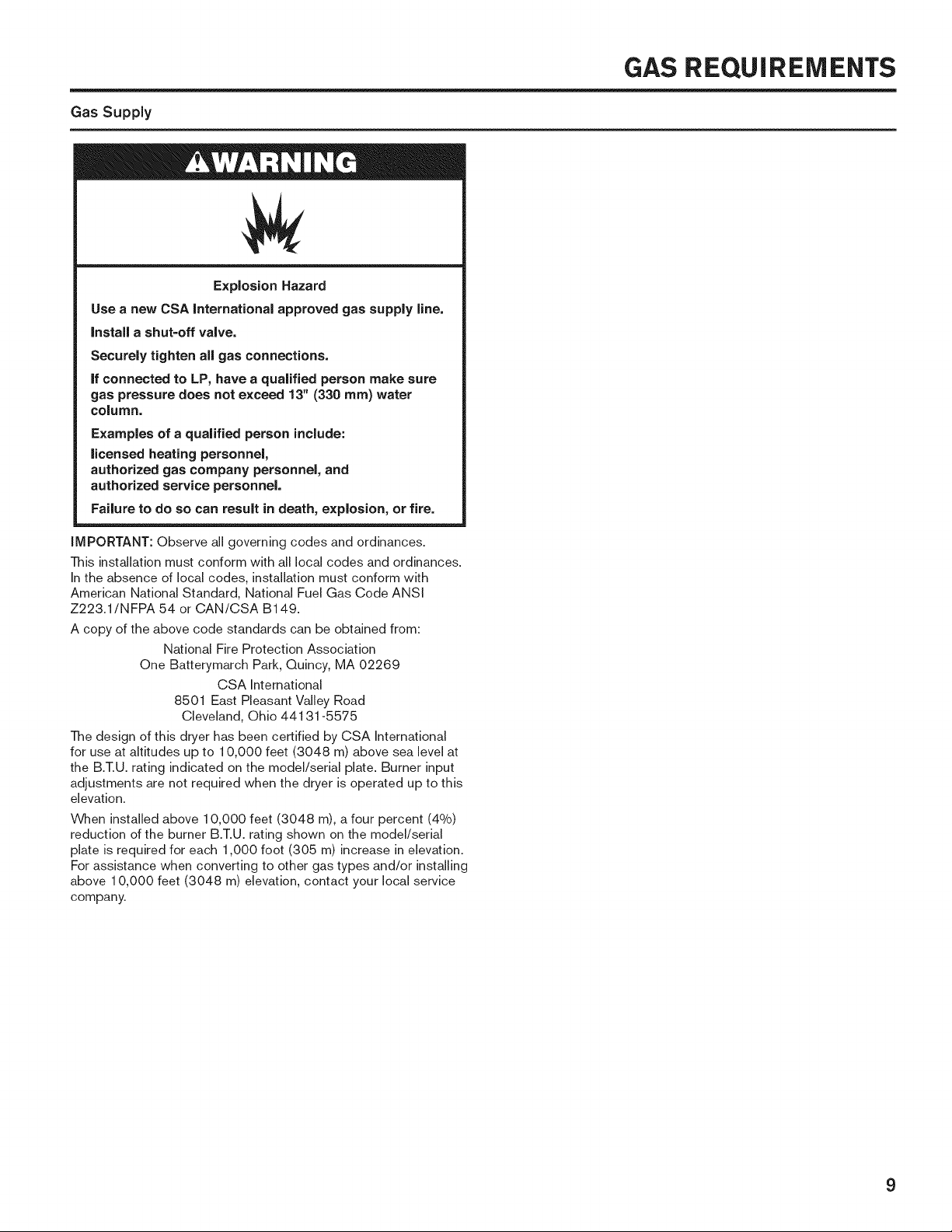 GAS REQUIREMENTS

Gas Supply

WARNING

Explosion Hazard

Use a new CSA International approved gas supply line.

Install a shut-off valve.

Securely tighten all gas connections.

If connected to LP, have a qualified person make sure gas pressure does not exceed 13" (330 mm) water column.

Examples of a qualified person include:

licensed heating personnel,
authorized gas company personnel, and
authorized service personnel.

Failure to do so can result in death, explosion, or fire.

IMPORTANT: Observe all governing codes and ordinances.

This installation must conform with all local codes and ordinances. In the absence of local codes, installation must conform with American National Standard, National Fuel Gas Code ANSI Z223.1/NFPA 54 or CAN/CSA B149.

A copy of the above code standards can be obtained from:

National Fire Protection Association
One Batterymarch Park, Quincy, MA 02269

CSA International
8501 East Pleasant Valley Road
Cleveland, Ohio 44131-5575

The design of this dryer has been certified by CSA International for use at altitudes up to 10,000 feet (3048 m) above sea level at the B.T.U. rating indicated on the model/serial plate. Burner input adjustments are not required when the dryer is operated up to this elevation.

When installed above 10,000 feet (3048 m), a four percent (4%) reduction of the burner B.T.U. rating shown on the model/serial plate is required for each 1,000 foot (305 m) increase in elevation. For assistance when converting to other gas types and/or installing above 10,000 feet (3048 m) elevation, contact your local service company.

9